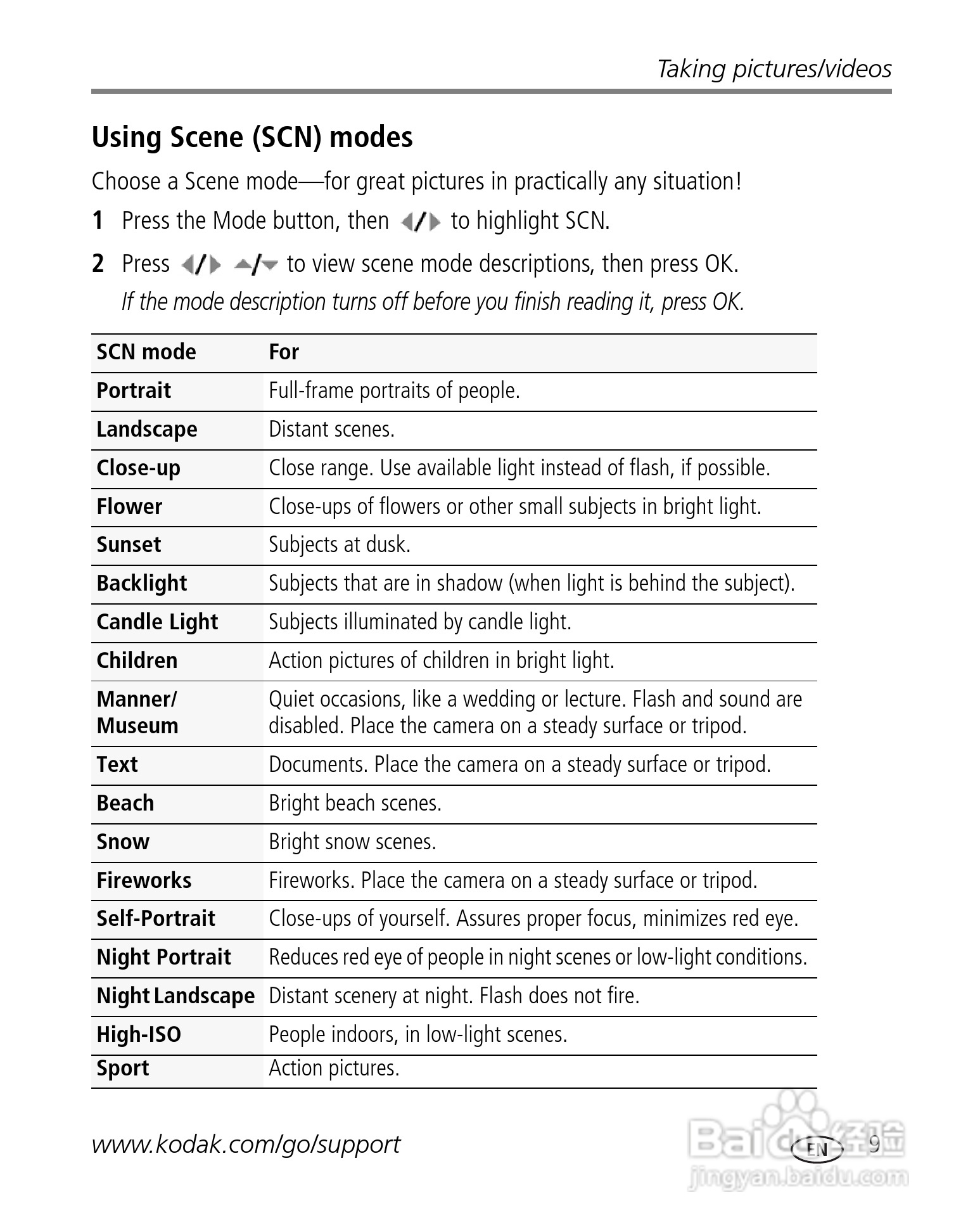 Taking pictures/videos

Using Scene (SCN) modes

Choose a Scene mode—for great pictures in practically any situation!

1 Press the Mode button, then ◀/▶ to highlight SCN.

2 Press ◀/▶ ▲/▼ to view scene mode descriptions, then press OK.
If the mode description turns off before you finish reading it, press OK.

| SCN mode | For |
|---|---|
| Portrait | Full-frame portraits of people. |
| Landscape | Distant scenes. |
| Close-up | Close range. Use available light instead of flash, if possible. |
| Flower | Close-ups of flowers or other small subjects in bright light. |
| Sunset | Subjects at dusk. |
| Backlight | Subjects that are in shadow (when light is behind the subject). |
| Candle Light | Subjects illuminated by candle light. |
| Children | Action pictures of children in bright light. |
| Manner/ Museum | Quiet occasions, like a wedding or lecture. Flash and sound are disabled. Place the camera on a steady surface or tripod. |
| Text | Documents. Place the camera on a steady surface or tripod. |
| Beach | Bright beach scenes. |
| Snow | Bright snow scenes. |
| Fireworks | Fireworks. Place the camera on a steady surface or tripod. |
| Self-Portrait | Close-ups of yourself. Assures proper focus, minimizes red eye. |
| Night Portrait | Reduces red eye of people in night scenes or low-light conditions. |
| Night Landscape | Distant scenery at night. Flash does not fire. |
| High-ISO | People indoors, in low-light scenes. |
| Sport | Action pictures. |

www.kodak.com/go/support

EN 9

Baidu经验
jingyan.baidu.com